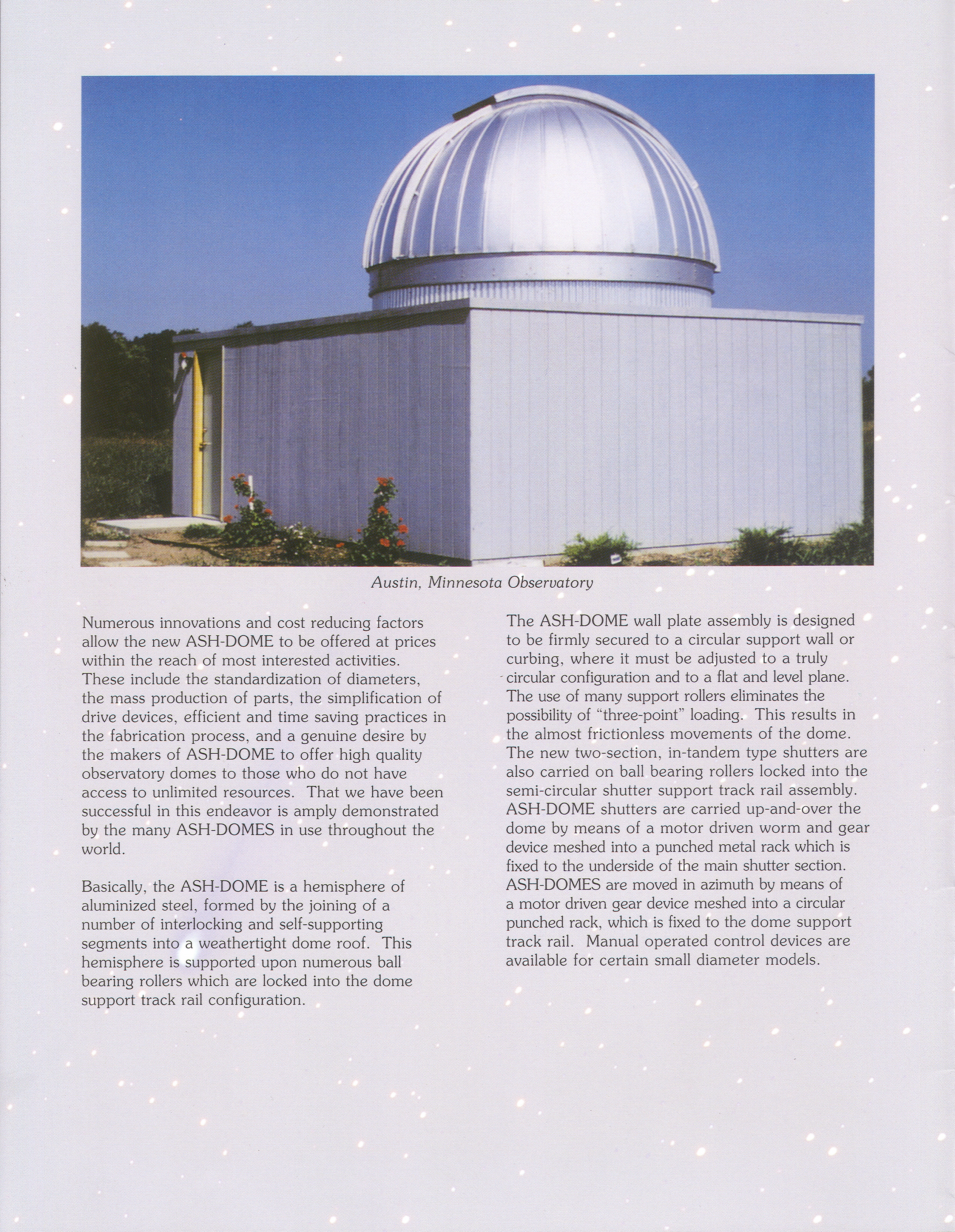 Austin, Minnesota Observatory

Numerous innovations and cost reducing factors allow the new ASH-DOME to be offered at prices within the reach of most interested activities. These include the standardization of diameters, the mass production of parts, the simplification of drive devices, efficient and time saving practices in the fabrication process, and a genuine desire by the makers of ASH-DOME to offer high quality observatory domes to those who do not have access to unlimited resources. That we have been successful in this endeavor is amply demonstrated by the many ASH-DOMES in use throughout the world.

Basically, the ASH-DOME is a hemisphere of aluminized steel, formed by the joining of a number of interlocking and self-supporting segments into a weathertight dome roof. This hemisphere is supported upon numerous ball bearing rollers which are locked into the dome support track rail configuration.

The ASH-DOME wall plate assembly is designed to be firmly secured to a circular support wall or curbing, where it must be adjusted to a truly circular configuration and to a flat and level plane. The use of many support rollers eliminates the possibility of "three-point" loading. This results in the almost frictionless movements of the dome. The new two-section, in-tandem type shutters are also carried on ball bearing rollers locked into the semi-circular shutter support track rail assembly. ASH-DOME shutters are carried up-and-over the dome by means of a motor driven worm and gear device meshed into a punched metal rack which is fixed to the underside of the main shutter section. ASH-DOMES are moved in azimuth by means of a motor driven gear device meshed into a circular punched rack, which is fixed to the dome support track rail. Manual operated control devices are available for certain small diameter models.